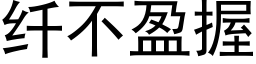 纤不盈握